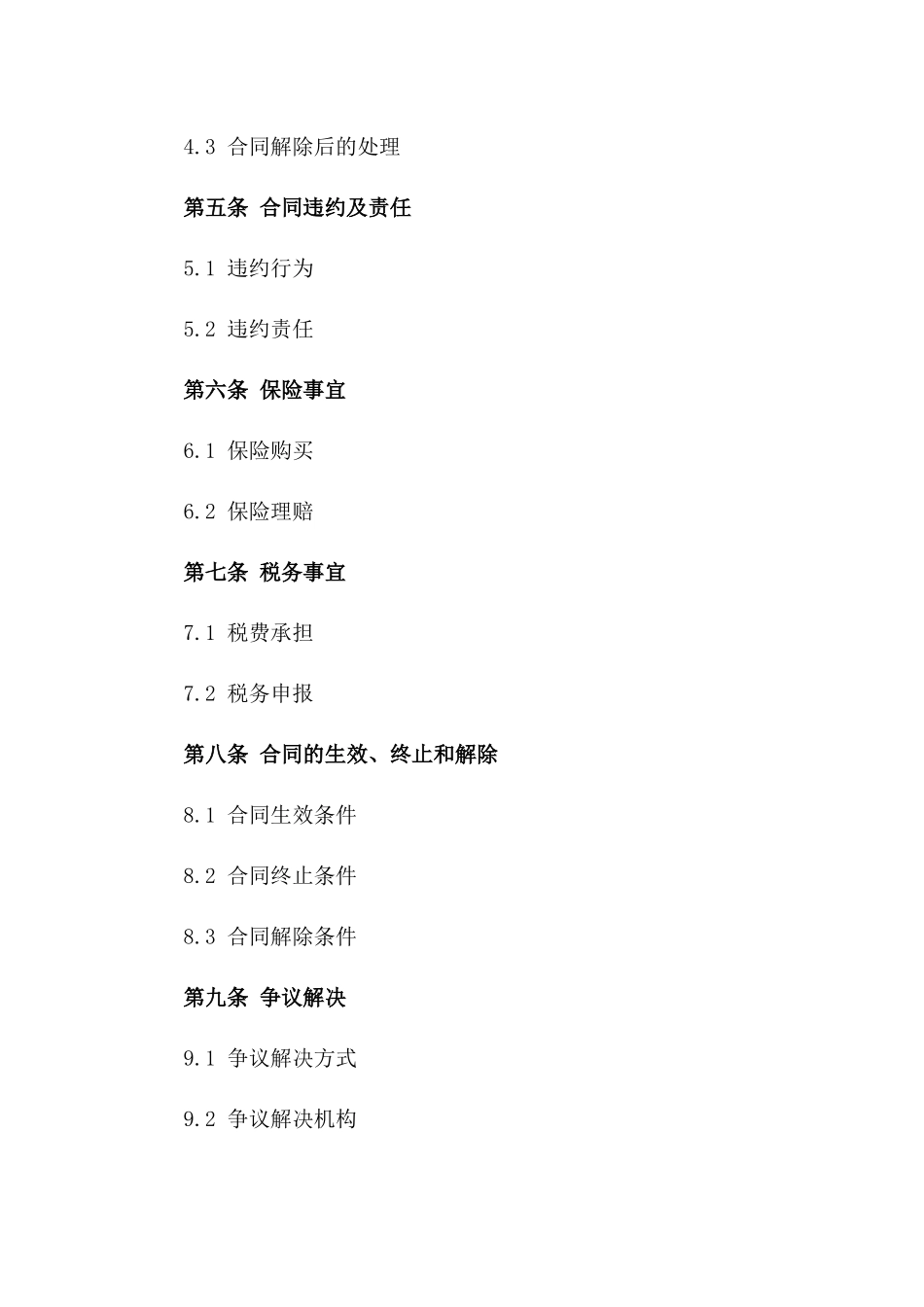 4.3 合同解除后的处理

第五条 合同违约及责任

5.1 违约行为

5.2 违约责任

第六条 保险事宜

6.1 保险购买

6.2 保险理赔

第七条 税务事宜

7.1 税费承担

7.2 税务申报

第八条 合同的生效、终止和解除

8.1 合同生效条件

8.2 合同终止条件

8.3 合同解除条件

第九条 争议解决

9.1 争议解决方式

9.2 争议解决机构